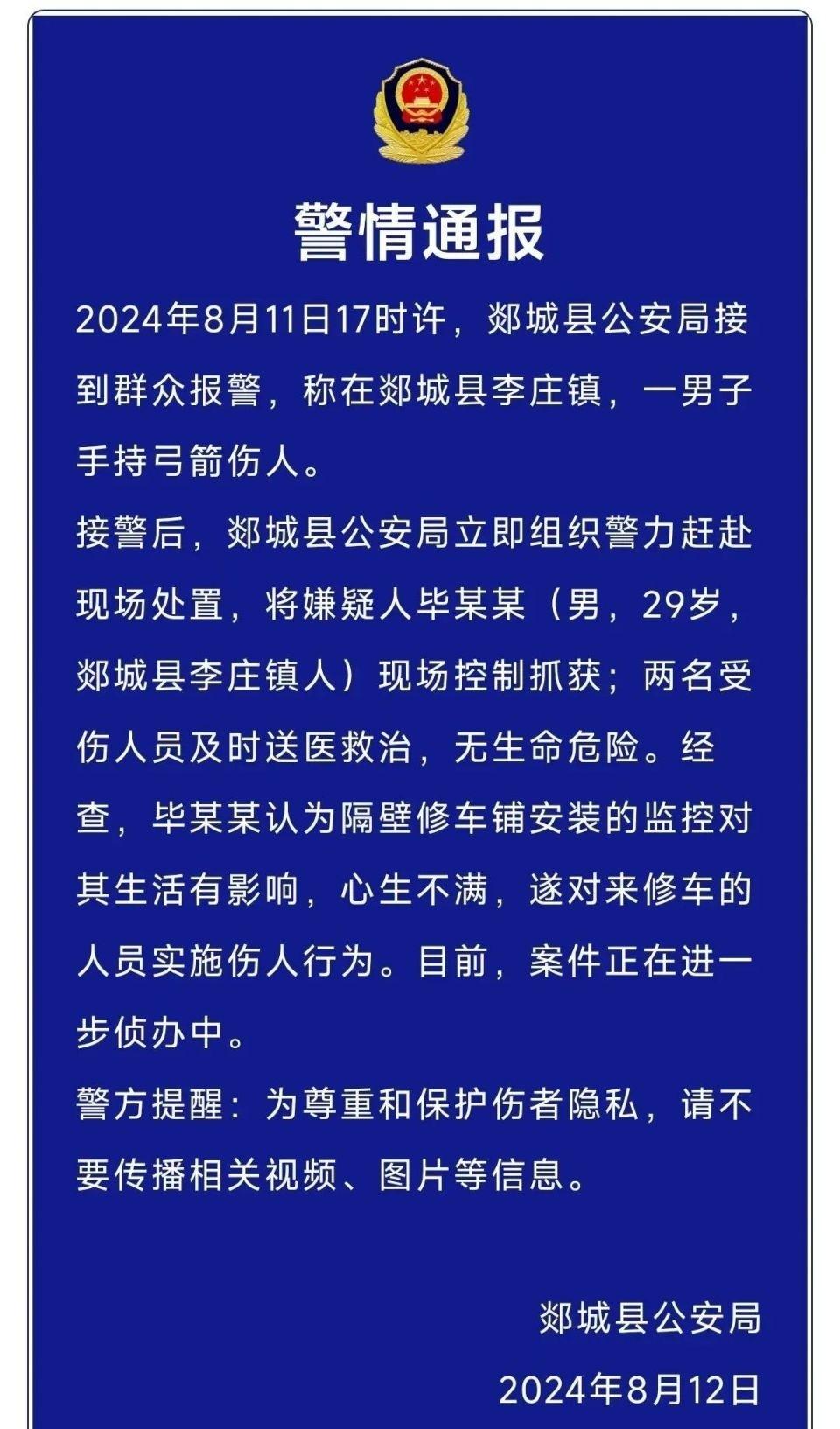 警情通报

2024年8月11日17时许，郯城县公安局接到群众报警，称在郯城县李庄镇，一男子手持弓箭伤人。

接警后，郯城县公安局立即组织警力赶赴现场处置，将嫌疑人毕某某（男，29岁，郯城县李庄镇人）现场控制抓获；两名受伤人员及时送医救治，无生命危险。经查，毕某某认为隔壁修车铺安装的监控对其生活有影响，心生不满，遂对来修车的人员实施伤人行为。目前，案件正在进一步侦办中。

警方提醒：为尊重和保护伤者隐私，请不要传播相关视频、图片等信息。

郯城县公安局
2024年8月12日